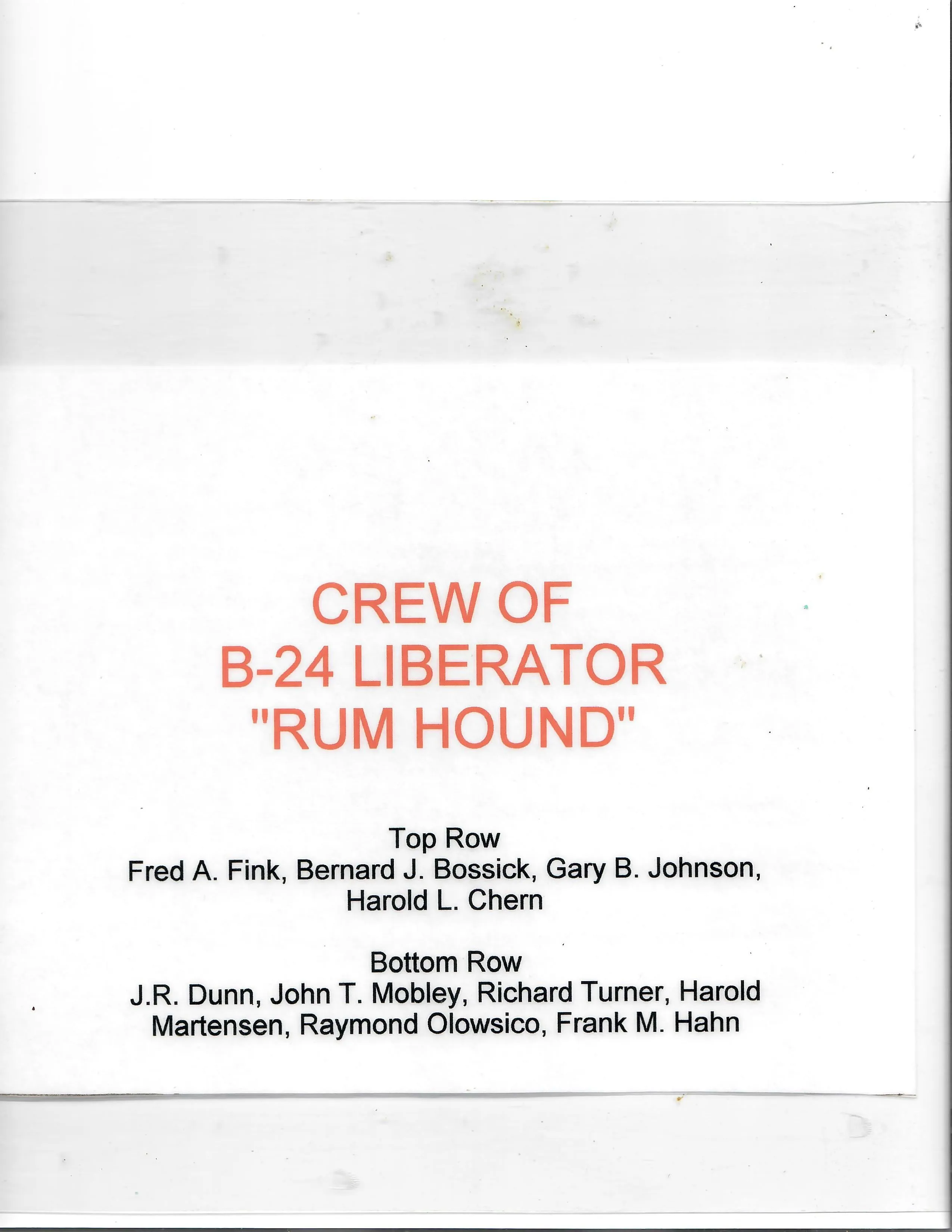 CREW OF
B-24 LIBERATOR
"RUM HOUND"

Top Row
Fred A. Fink, Bernard J. Bossick, Gary B. Johnson, Harold L. Chern

Bottom Row
J.R. Dunn, John T. Mobley, Richard Turner, Harold Martensen, Raymond Olowsico, Frank M. Hahn